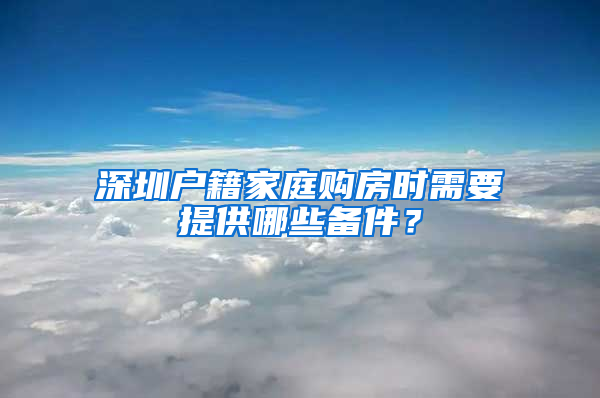 深圳户籍家庭购房时需要提供哪些备件？